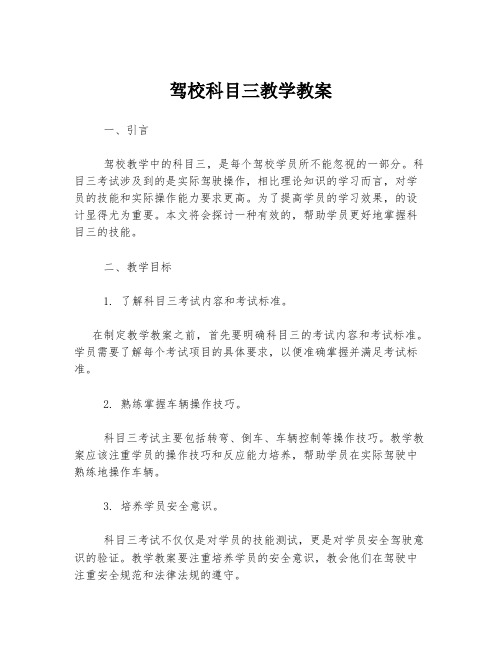 驾校科目三教学教案

一、引言

驾校教学中的科目三，是每个驾校学员所不能忽视的一部分。科目三考试涉及到的是实际驾驶操作，相比理论知识的学习而言，对学员的技能和实际操作能力要求更高。为了提高学员的学习效果，的设计显得尤为重要。本文将会探讨一种有效的，帮助学员更好地掌握科目三的技能。

二、教学目标

1. 了解科目三考试内容和考试标准。

在制定教学教案之前，首先要明确科目三的考试内容和考试标准。学员需要了解每个考试项目的具体要求，以便准确掌握并满足考试标准。

2. 熟练掌握车辆操作技巧。

科目三考试主要包括转弯、倒车、车辆控制等操作技巧。教学教案应该注重学员的操作技巧和反应能力培养，帮助学员在实际驾驶中熟练地操作车辆。

3. 培养学员安全意识。

科目三考试不仅仅是对学员的技能测试，更是对学员安全驾驶意识的验证。教学教案要注重培养学员的安全意识，教会他们在驾驶中注重安全规范和法律法规的遵守。